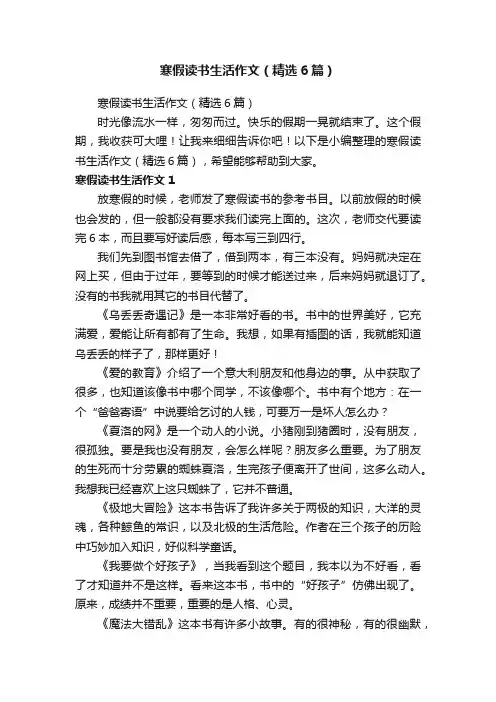 寒假读书生活作文（精选6篇）

寒假读书生活作文（精选6篇）

时光像流水一样，匆匆而过。快乐的假期一晃就结束了。这个假期，我收获可大哩！让我来细细告诉你吧！以下是小编整理的寒假读书生活作文（精选6篇），希望能够帮助到大家。

寒假读书生活作文1

放寒假的时候，老师发了寒假读书的参考书目。以前放假的时候也会发的，但一般都没有要求我们读完上面的。这次，老师交代要读完6本，而且要写好读后感，每本写三到四行。

我们先到图书馆去借了，借到两本，有三本没有。妈妈就决定在网上买，但由于过年，要等到的时候才能送过来，后来妈妈就退订了。没有的书我就用其它的书目代替了。

《乌丢丢奇遇记》是一本非常好看的书。书中的世界美好，它充满爱，爱能让所有都有了生命。我想，如果有插图的话，我就能知道乌丢丢的样子了，那样更好！

《爱的教育》介绍了一个意大利朋友和他身边的事。从中获取了很多，也知道该像书中哪个同学，不该像哪个。书中有个地方：在一个“爸爸寄语”中说要给乞讨的人钱，可要万一是坏人怎么办？

《夏洛的网》是一个动人的小说。小猪刚到猪圈时，没有朋友，很孤独。要是我也没有朋友，会怎么样呢？朋友多么重要。为了朋友的生死而十分劳累的蜘蛛夏洛，生完孩子便离开了世间，这多么动人。我想我已经喜欢上这只蜘蛛了，它并不普通。

《极地大冒险》这本书告诉了我许多关于两极的知识，大洋的灵魂，各种鲸鱼的常识，以及北极的生活危险。作者在三个孩子的历险中巧妙加入知识，好似科学童话。

《我要做个好孩子》，当我看到这个题目，我本以为不好看，看了才知道并不是这样。看来这本书，书中的“好孩子”仿佛出现了。原来，成绩并不重要，重要的是人格、心灵。

《魔法大错乱》这本书有许多小故事。有的很神秘，有的很幽默，